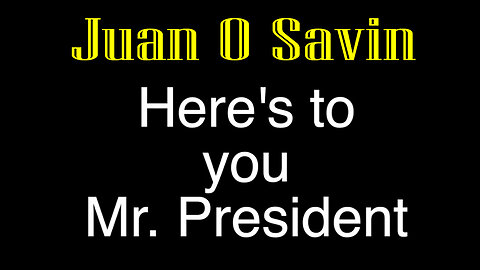 Juan O Savin

Here's to you Mr. President